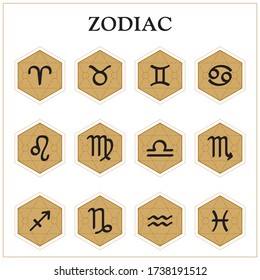 ZODIAC

♈ ♉ ♊ ♋

♌ ♍ ♎ ♏

♐ ♑ ♒ ♓

shutterstock.com · 1738191512